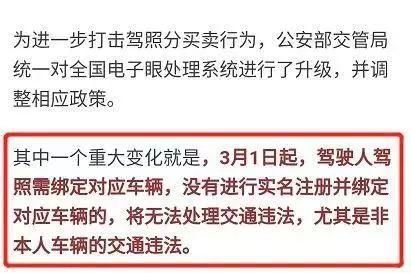 为进一步打击驾照分买卖行为，公安部交管局统一对全国电子眼处理系统进行了升级，并调整相应政策。

其中一个重大变化就是，3月1日起，驾驶人驾照需绑定对应车辆，没有进行实名注册并绑定对应车辆的，将无法处理交通违法，尤其是非本人车辆的交通违法。